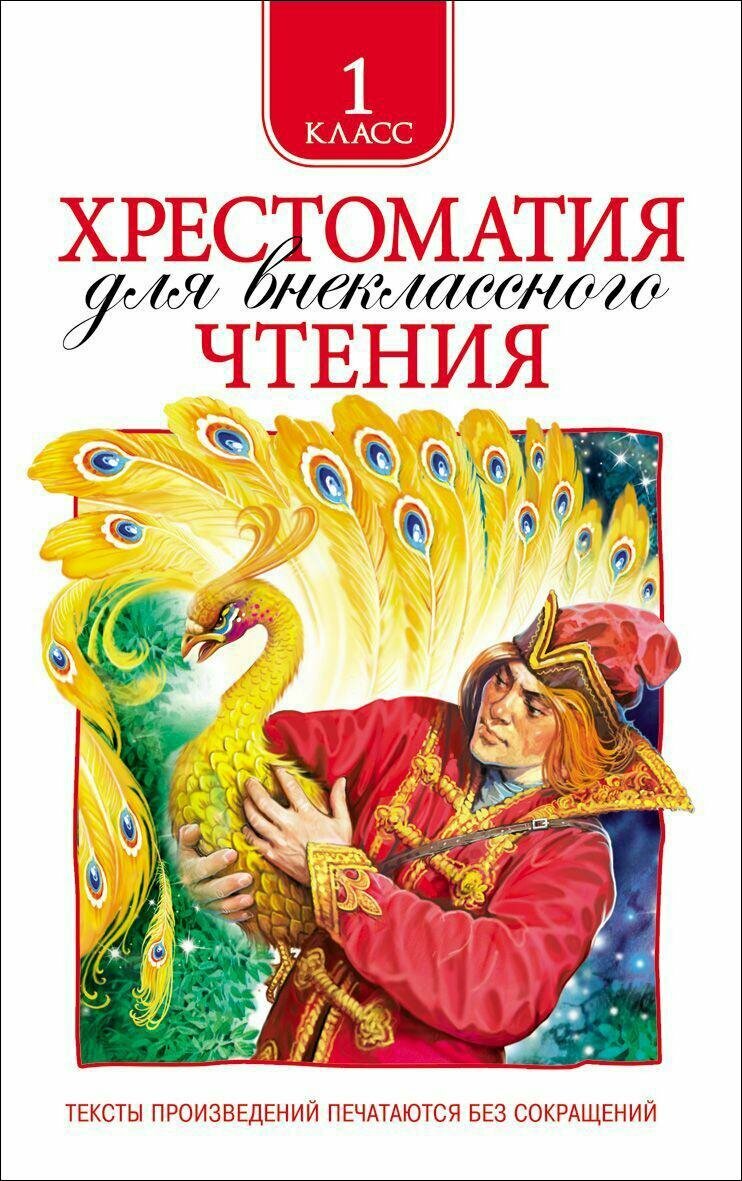 1
КЛАСС

ХРЕСТОМАТИЯ
для внеклассного
ЧТЕНИЯ

ТЕКСТЫ ПРОИЗВЕДЕНИЙ ПЕЧАТАЮТСЯ БЕЗ СОКРАЩЕНИЙ